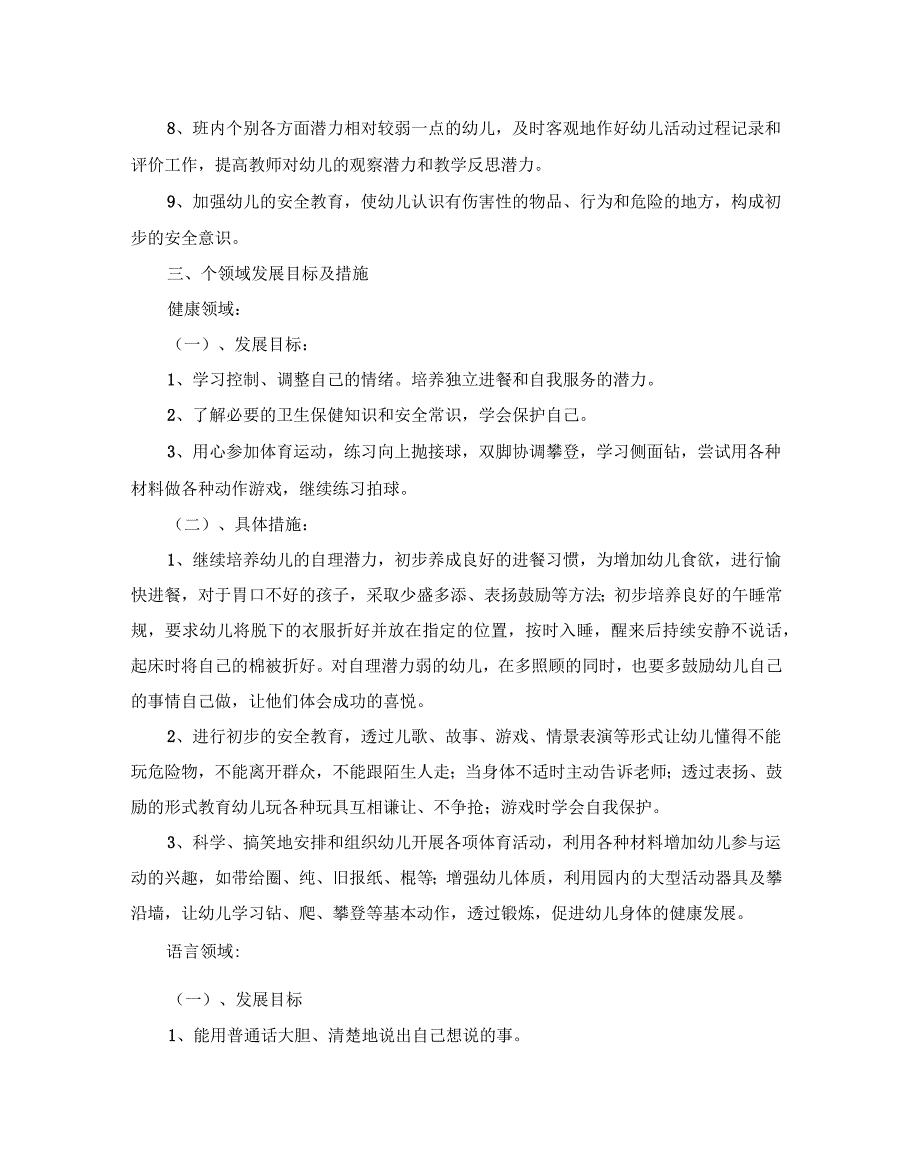 8、班内个别各方面潜力相对较弱一点的幼儿，及时客观地作好幼儿活动过程记录和评价工作，提高教师对幼儿的观察潜力和教学反思潜力。

9、加强幼儿的安全教育，使幼儿认识有伤害性的物品、行为和危险的地方，构成初步的安全意识。

三、个领域发展目标及措施

健康领域：

（一）、发展目标：

1、学习控制、调整自己的情绪。培养独立进餐和自我服务的潜力。

2、了解必要的卫生保健知识和安全常识，学会保护自己。

3、用心参加体育运动，练习向上抛接球，双脚协调攀登，学习侧面钻，尝试用各种材料做各种动作游戏，继续练习拍球。

（二）、具体措施：

1、继续培养幼儿的自理潜力，初步养成良好的进餐习惯，为增加幼儿食欲，进行愉快进餐，对于胃口不好的孩子，采取少盛多添、表扬鼓励等方法;初步培养良好的午睡常规，要求幼儿将脱下的衣服折好并放在指定的位置，按时入睡，醒来后持续安静不说话，起床时将自己的棉被折好。对自理潜力弱的幼儿，在多照顾的同时，也要多鼓励幼儿自己的事情自己做，让他们体会成功的喜悦。

2、进行初步的安全教育，透过儿歌、故事、游戏、情景表演等形式让幼儿懂得不能玩危险物，不能离开群众，不能跟陌生人走；当身体不适时主动告诉老师；透过表扬、鼓励的形式教育幼儿玩各种玩具互相谦让、不争抢；游戏时学会自我保护。

3、科学、搞笑地安排和组织幼儿开展各项体育活动，利用各种材料增加幼儿参与运动的兴趣，如带给圈、纯、旧报纸、棍等;增强幼儿体质，利用园内的大型活动器具及攀沿墙，让幼儿学习钻、爬、攀登等基本动作，透过锻炼，促进幼儿身体的健康发展。

语言领域:

（一）、发展目标

1、能用普通话大胆、清楚地说出自己想说的事。